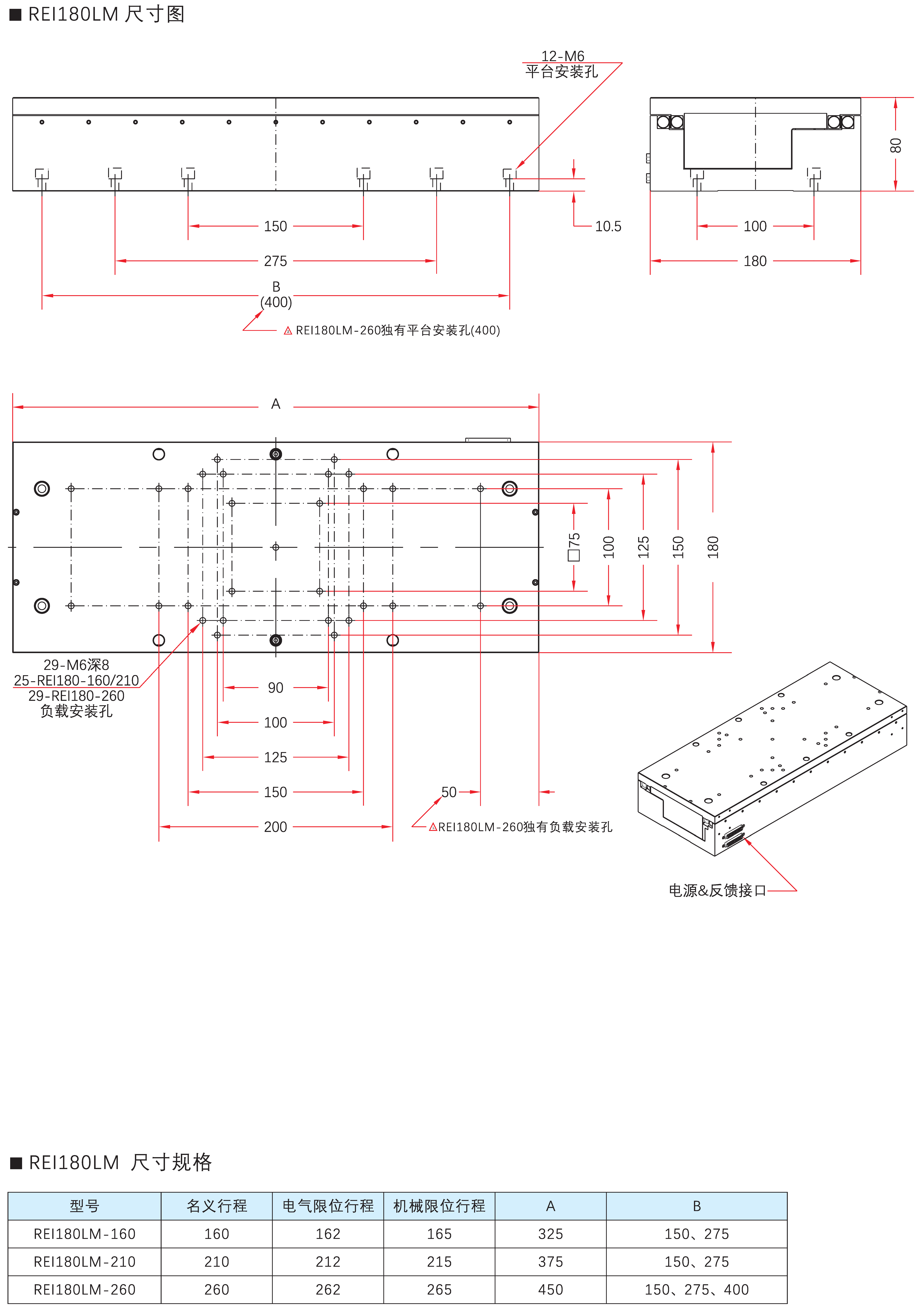 ■ REI180LM 尺寸图

12-M6
平台安装孔

150
275
B
(400)
10.5
△ REI180LM-260独有平台安装孔(400)

80
100
180

A

□75
100
125
150
180

29-M6深8
25-REI180-160/210
29-REI180-260
负载安装孔

90
100
125
150
200
50
△REI180LM-260独有负载安装孔

电源&反馈接口

■ REI180LM 尺寸规格

| 型号 | 名义行程 | 电气限位行程 | 机械限位行程 | A | B |
|---|---|---|---|---|---|
| REI180LM-160 | 160 | 162 | 165 | 325 | 150、275 |
| REI180LM-210 | 210 | 212 | 215 | 375 | 150、275 |
| REI180LM-260 | 260 | 262 | 265 | 450 | 150、275、400 |